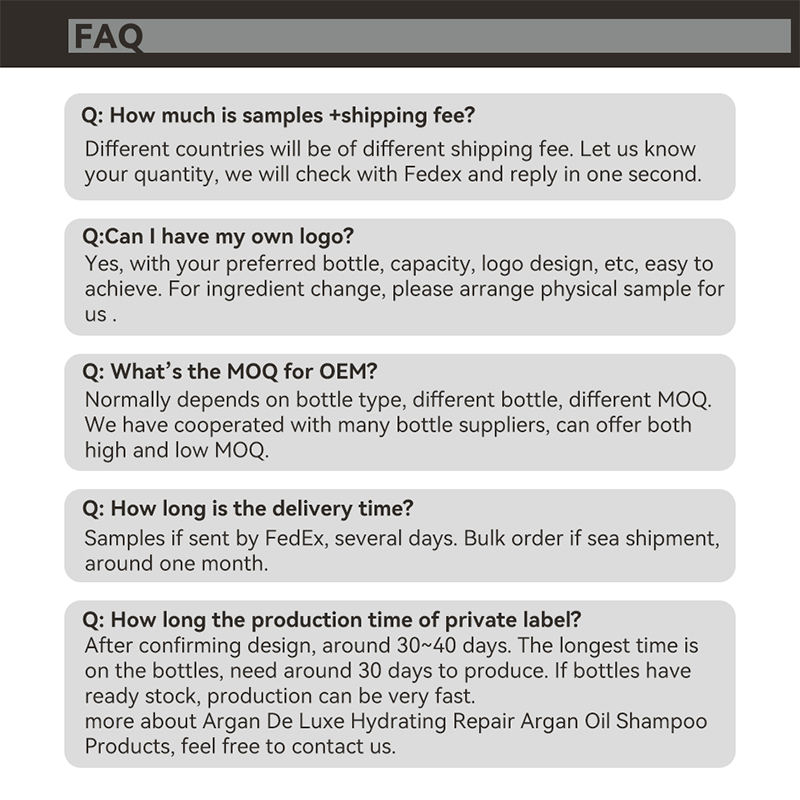 FAQ

Q: How much is samples +shipping fee?
Different countries will be of different shipping fee. Let us know your quantity, we will check with Fedex and reply in one second.

Q:Can I have my own logo?
Yes, with your preferred bottle, capacity, logo design, etc, easy to achieve. For ingredient change, please arrange physical sample for us .

Q: What's the MOQ for OEM?
Normally depends on bottle type, different bottle, different MOQ. We have cooperated with many bottle suppliers, can offer both high and low MOQ.

Q: How long is the delivery time?
Samples if sent by FedEx, several days. Bulk order if sea shipment, around one month.

Q: How long the production time of private label?
After confirming design, around 30~40 days. The longest time is on the bottles, need around 30 days to produce. If bottles have ready stock, production can be very fast.
more about Argan De Luxe Hydrating Repair Argan Oil Shampoo Products, feel free to contact us.